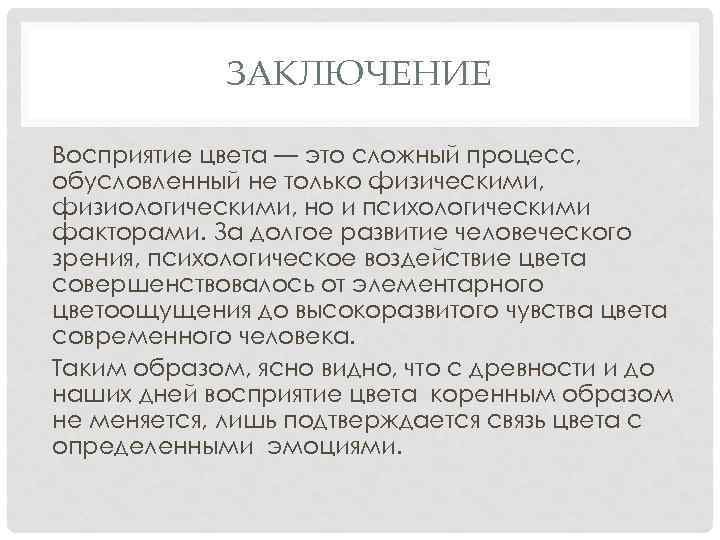 ЗАКЛЮЧЕНИЕ

Восприятие цвета — это сложный процесс, обусловленный не только физическими, физиологическими, но и психологическими факторами. За долгое развитие человеческого зрения, психологическое воздействие цвета совершенствовалось от элементарного цветоощущения до высокоразвитого чувства цвета современного человека.

Таким образом, ясно видно, что с древности и до наших дней восприятие цвета коренным образом не меняется, лишь подтверждается связь цвета с определенными эмоциями.